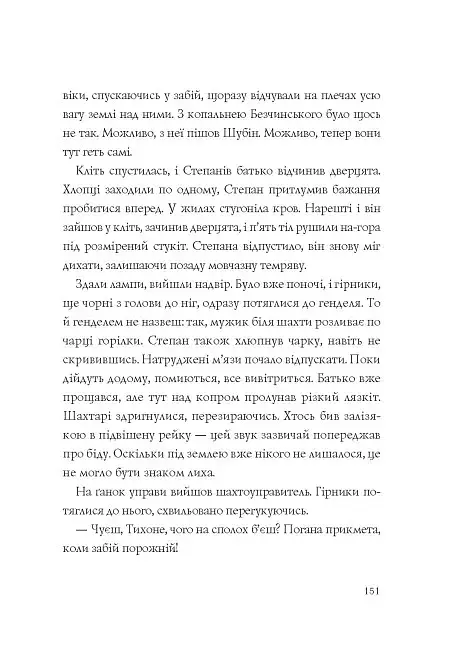 віки, спускаючись у забій, щоразу відчували на плечах усю вагу землі над ними. З копальнею Безчинського було щось не так. Можливо, з неї пішов Шубін. Можливо, тепер вони тут геть самі.

Кліть спустилась, і Степанів батько відчинив дверцята. Хлопці заходили по одному, Степан притлумив бажання пробитися вперед. У жилах стугоніла кров. Нарешті і він зайшов у кліть, зачинив дверцята, і п'ять тіл рушили на-гора під розмірений стукіт. Степана відпустило, він знову міг дихати, залишаючи позаду мовчазну темряву.

Здали лампи, вийшли надвір. Було вже поночі, і гірники, ще чорні з голови до ніг, одразу потяглися до генделя. То й генделем не назвеш: так, мужик біля шахти розливає по чарці горілки. Степан також хлюпнув чарку, навіть не скривившись. Натруджені м'язи почало відпускати. Поки дійдуть додому, помиються, все вивітриться. Батько вже прощався, але тут над копром пролунав різкий лязкіт. Шахтарі здригнулися, перезираючись. Хтось бив залізякою в підвішену рейку — цей звук зазвичай попереджав про біду. Оскільки під землею вже нікого не лишалося, це не могло бути знаком лиха.

На ґанок управи вийшов шахтоуправитель. Гірники потяглися до нього, схвильовано перегукуючись.

— Чуєш, Тихоне, чого на сполох б'єш? Погана прикмета, коли забій порожній!

151